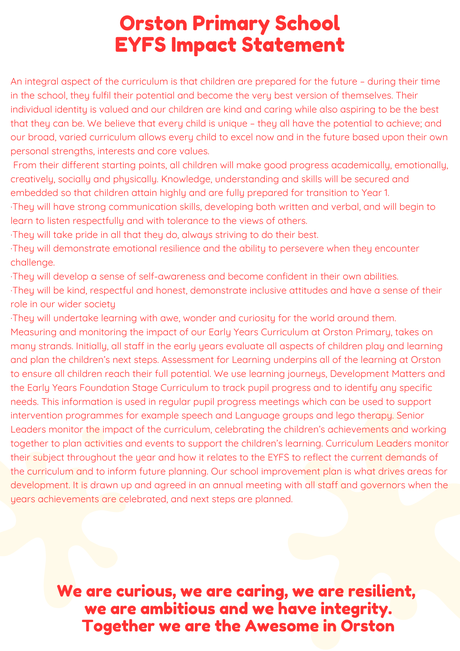 Orston Primary School
EYFS Impact Statement

An integral aspect of the curriculum is that children are prepared for the future – during their time in the school, they fulfil their potential and become the very best version of themselves. Their individual identity is valued and our children are kind and caring while also aspiring to be the best that they can be. We believe that every child is unique – they all have the potential to achieve; and our broad, varied curriculum allows every child to excel now and in the future based upon their own personal strengths, interests and core values.

From their different starting points, all children will make good progress academically, emotionally, creatively, socially and physically. Knowledge, understanding and skills will be secured and embedded so that children attain highly and are fully prepared for transition to Year 1.
·They will have strong communication skills, developing both written and verbal, and will begin to learn to listen respectfully and with tolerance to the views of others.
·They will take pride in all that they do, always striving to do their best.
·They will demonstrate emotional resilience and the ability to persevere when they encounter challenge.
·They will develop a sense of self-awareness and become confident in their own abilities.
·They will be kind, respectful and honest, demonstrate inclusive attitudes and have a sense of their role in our wider society
·They will undertake learning with awe, wonder and curiosity for the world around them.
Measuring and monitoring the impact of our Early Years Curriculum at Orston Primary, takes on many strands. Initially, all staff in the early years evaluate all aspects of children play and learning and plan the children's next steps. Assessment for Learning underpins all of the learning at Orston to ensure all children reach their full potential. We use learning journeys, Development Matters and the Early Years Foundation Stage Curriculum to track pupil progress and to identify any specific needs. This information is used in regular pupil progress meetings which can be used to support intervention programmes for example speech and Language groups and lego therapy. Senior Leaders monitor the impact of the curriculum, celebrating the children's achievements and working together to plan activities and events to support the children's learning. Curriculum Leaders monitor their subject throughout the year and how it relates to the EYFS to reflect the current demands of the curriculum and to inform future planning. Our school improvement plan is what drives areas for development. It is drawn up and agreed in an annual meeting with all staff and governors when the years achievements are celebrated, and next steps are planned.

We are curious, we are caring, we are resilient, we are ambitious and we have integrity. Together we are the Awesome in Orston